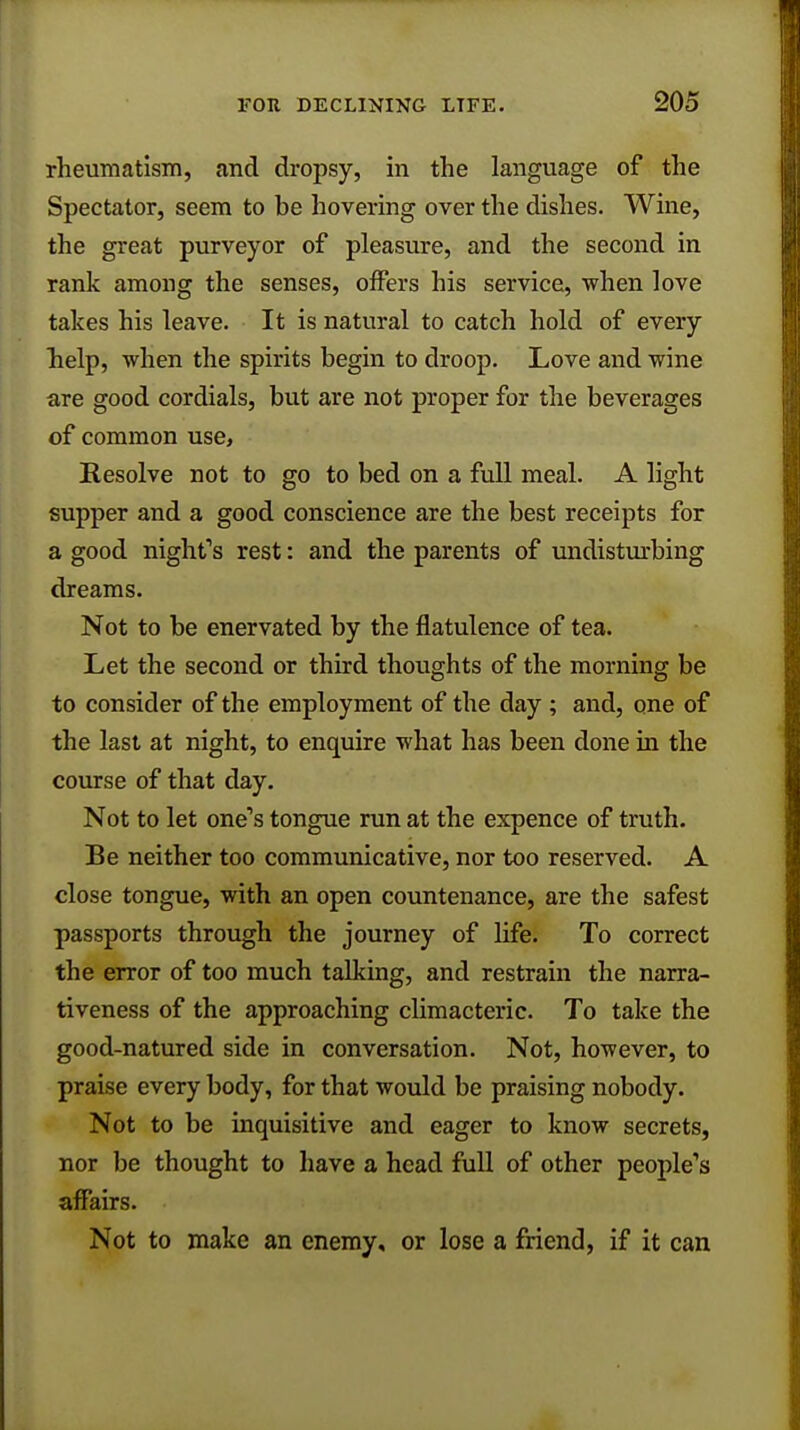 FOR DECLINING LIFE. 205

rheumatism, and dropsy, in the language of the Spectator, seem to be hovering over the dishes. Wine, the great purveyor of pleasure, and the second in rank among the senses, offers his service, when love takes his leave. It is natural to catch hold of every help, when the spirits begin to droop. Love and wine are good cordials, but are not proper for the beverages of common use,

Resolve not to go to bed on a full meal. A light supper and a good conscience are the best receipts for a good night's rest: and the parents of undisturbing dreams.

Not to be enervated by the flatulence of tea.

Let the second or third thoughts of the morning be to consider of the employment of the day ; and, one of the last at night, to enquire what has been done in the course of that day.

Not to let one's tongue run at the expence of truth.

Be neither too communicative, nor too reserved. A close tongue, with an open countenance, are the safest passports through the journey of life. To correct the error of too much talking, and restrain the narrativeness of the approaching climacteric. To take the good-natured side in conversation. Not, however, to praise every body, for that would be praising nobody.

Not to be inquisitive and eager to know secrets, nor be thought to have a head full of other people's affairs.

Not to make an enemy, or lose a friend, if it can